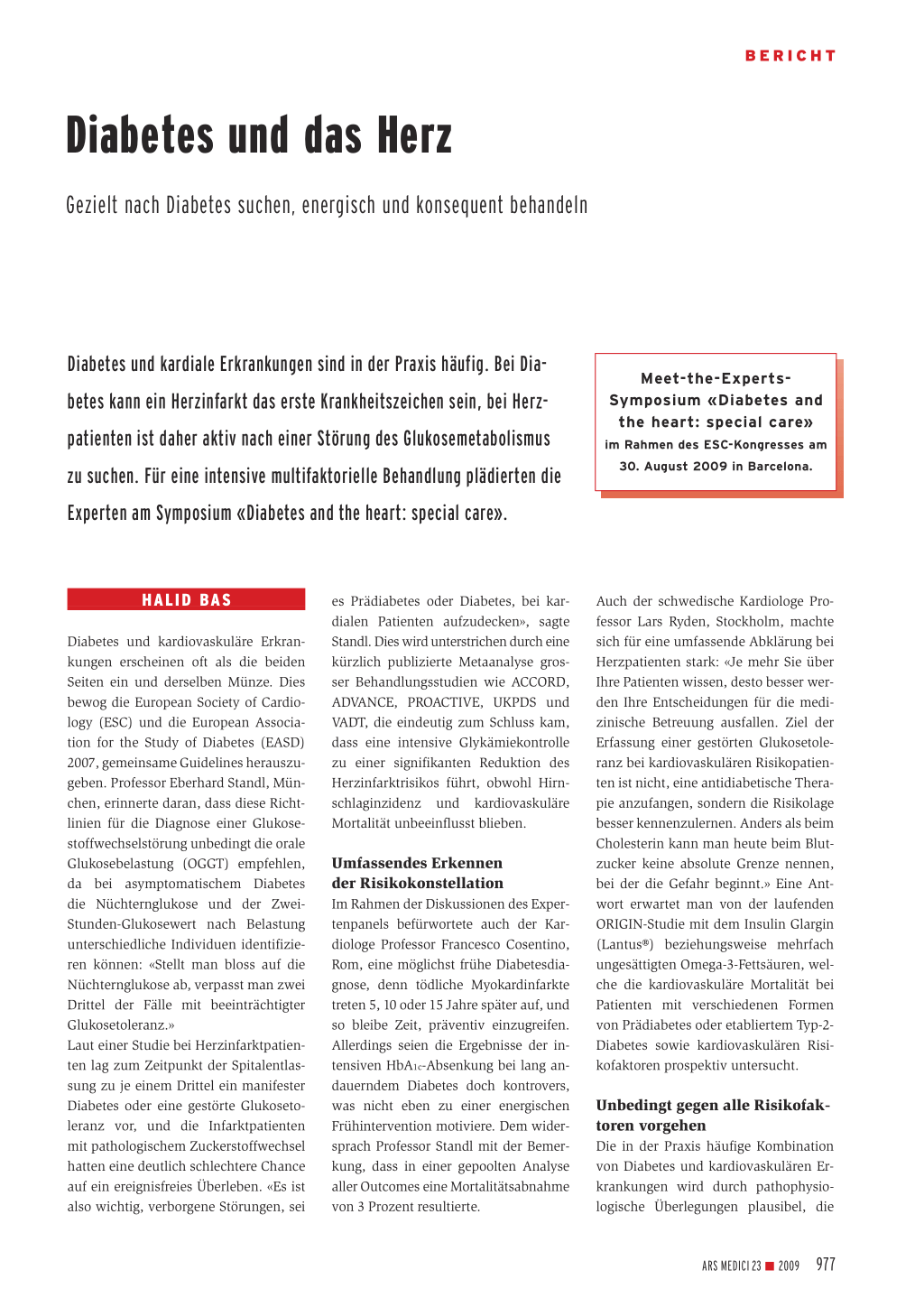 BERICHT

Diabetes und das Herz

Gezielt nach Diabetes suchen, energisch und konsequent behandeln

Diabetes und kardiale Erkrankungen sind in der Praxis häufig. Bei Diabetes kann ein Herzinfarkt das erste Krankheitszeichen sein, bei Herzpatienten ist daher aktiv nach einer Störung des Glukosemetabolismus zu suchen. Für eine intensive multifaktorielle Behandlung plädierten die Experten am Symposium «Diabetes and the heart: special care».

Meet-the-Experts-Symposium «Diabetes and the heart: special care» im Rahmen des ESC-Kongresses am 30. August 2009 in Barcelona.

HALID BAS

Diabetes und kardiovaskuläre Erkrankungen erscheinen oft als die beiden Seiten ein und derselben Münze. Dies bewog die European Society of Cardiology (ESC) und die European Association for the Study of Diabetes (EASD) 2007, gemeinsame Guidelines herauszugeben. Professor Eberhard Standl, München, erinnerte daran, dass diese Richtlinien für die Diagnose einer Glukosestoffwechselstörung unbedingt die orale Glukosebelastung (OGGT) empfehlen, da bei asymptomatischem Diabetes die Nüchternglukose und der Zwei-Stunden-Glukosewert nach Belastung unterschiedliche Individuen identifizieren können: «Stellt man bloss auf die Nüchternglukose ab, verpasst man zwei Drittel der Fälle mit beeinträchtigter Glukosetoleranz.»
Laut einer Studie bei Herzinfarktpatienten lag zum Zeitpunkt der Spitalentlassung zu je einem Drittel ein manifester Diabetes oder eine gestörte Glukosetoleranz vor, und die Infarktpatienten mit pathologischem Zuckerstoffwechsel hatten eine deutlich schlechtere Chance auf ein ereignisfreies Überleben. «Es ist also wichtig, verborgene Störungen, sei es Prädiabetes oder Diabetes, bei kardialen Patienten aufzudecken», sagte Standl. Dies wird unterstrichen durch eine kürzlich publizierte Metaanalyse grosser Behandlungsstudien wie ACCORD, ADVANCE, PROACTIVE, UKPDS und VADT, die eindeutig zum Schluss kam, dass eine intensive Glykämiekontrolle zu einer signifikanten Reduktion des Herzinfarktrisikos führt, obwohl Hirnschlaginzidenz und kardiovaskuläre Mortalität unbeeinflusst blieben.

Umfassendes Erkennen der Risikokonstellation
Im Rahmen der Diskussionen des Expertenpanels befürwortete auch der Kardiologe Professor Francesco Cosentino, Rom, eine möglichst frühe Diabetesdiagnose, denn tödliche Myokardinfarkte treten 5, 10 oder 15 Jahre später auf, und so bleibe Zeit, präventiv einzugreifen. Allerdings seien die Ergebnisse der intensiven $HbA_{1c}$-Absenkung bei lang andauerndem Diabetes doch kontrovers, was nicht eben zu einer energischen Frühintervention motiviere. Dem widersprach Professor Standl mit der Bemerkung, dass in einer gepoolten Analyse aller Outcomes eine Mortalitätsabnahme von 3 Prozent resultierte.

Auch der schwedische Kardiologe Professor Lars Ryden, Stockholm, machte sich für eine umfassende Abklärung bei Herzpatienten stark: «Je mehr Sie über Ihre Patienten wissen, desto besser werden Ihre Entscheidungen für die medizinische Betreuung ausfallen. Ziel der Erfassung einer gestörten Glukosetoleranz bei kardiovaskulären Risikopatienten ist nicht, eine antidiabetische Therapie anzufangen, sondern die Risikolage besser kennenzulernen. Anders als beim Cholesterin kann man heute beim Blutzucker keine absolute Grenze nennen, bei der die Gefahr beginnt.» Eine Antwort erwartet man von der laufenden ORIGIN-Studie mit dem Insulin Glargin (Lantus®) beziehungsweise mehrfach ungesättigten Omega-3-Fettsäuren, welche die kardiovaskuläre Mortalität bei Patienten mit verschiedenen Formen von Prädiabetes oder etabliertem Typ-2-Diabetes sowie kardiovaskulären Risikofaktoren prospektiv untersucht.

Unbedingt gegen alle Risikofaktoren vorgehen
Die in der Praxis häufige Kombination von Diabetes und kardiovaskulären Erkrankungen wird durch pathophysiologische Überlegungen plausibel, die

ARS MEDICI 23 ■ 2009 977